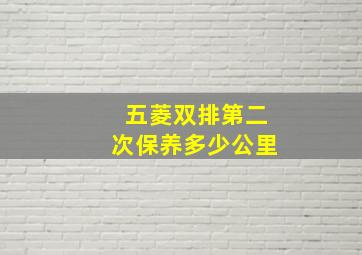 五菱双排第二次保养多少公里